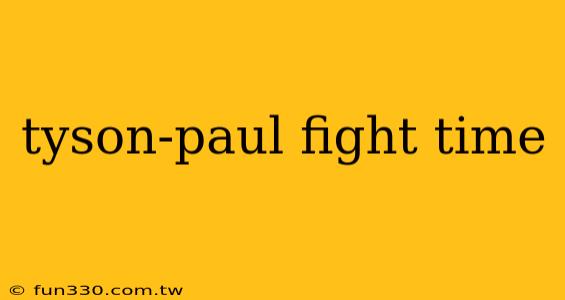 tyson-paul fight time

© fun330.com.tw